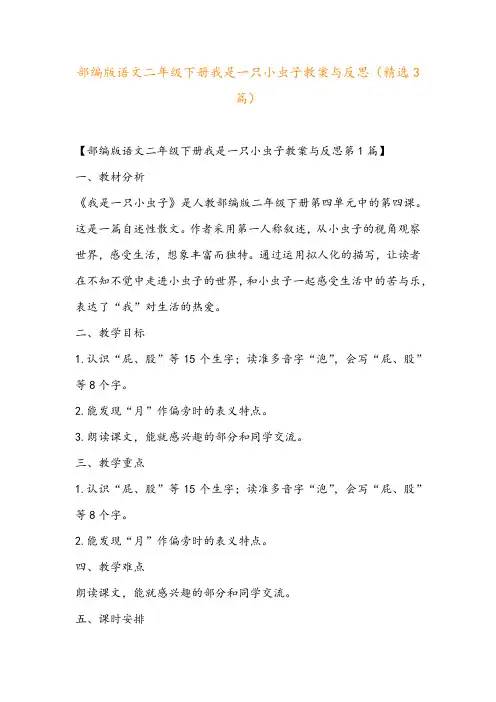 部编版语文二年级下册我是一只小虫子教案与反思（精选3篇）

【部编版语文二年级下册我是一只小虫子教案与反思第1篇】

一、教材分析

《我是一只小虫子》是人教部编版二年级下册第四单元中的第四课。这是一篇自述性散文。作者采用第一人称叙述，从小虫子的视角观察世界，感受生活，想象丰富而独特。通过运用拟人化的描写，让读者在不知不觉中走进小虫子的世界，和小虫子一起感受生活中的苦与乐，表达了“我”对生活的热爱。

二、教学目标

1.认识“屁、股”等15个生字；读准多音字“泡”，会写“屁、股”等8个字。

2.能发现“月”作偏旁时的表义特点。

3.朗读课文，能就感兴趣的部分和同学交流。

三、教学重点

1.认识“屁、股”等15个生字；读准多音字“泡”，会写“屁、股”等8个字。

2.能发现“月”作偏旁时的表义特点。

四、教学难点

朗读课文，能就感兴趣的部分和同学交流。

五、课时安排